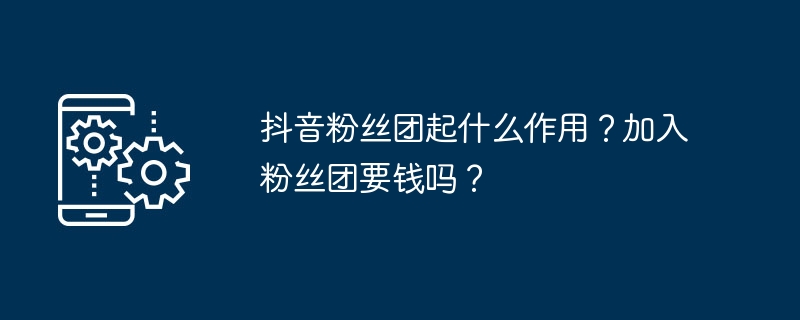 抖音粉丝团起什么作用？加入粉丝团要钱吗？